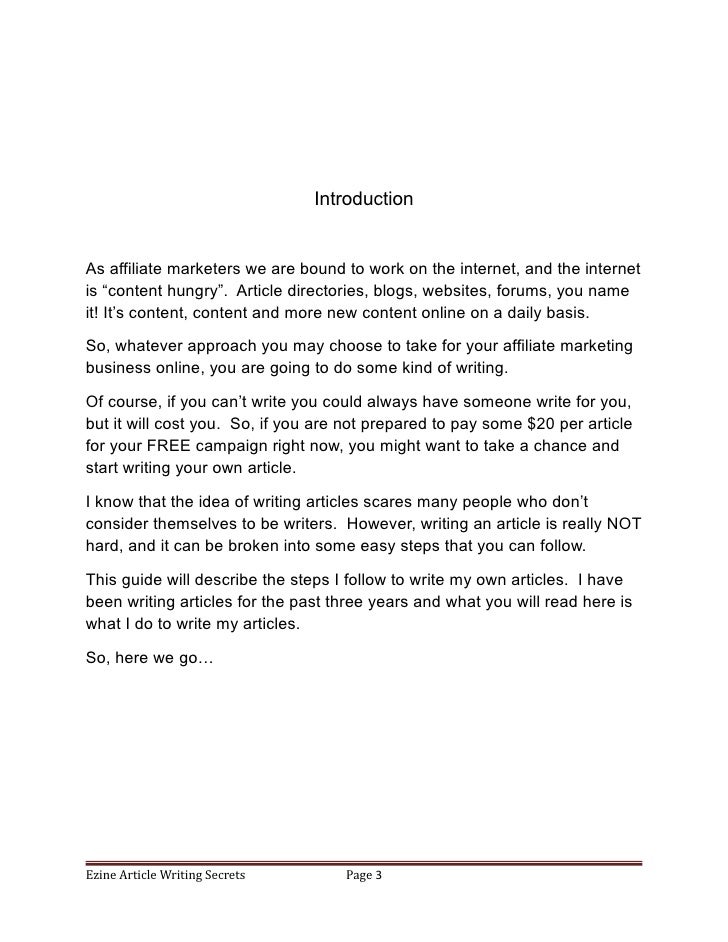 Introduction

As affiliate marketers we are bound to work on the internet, and the internet is “content hungry”. Article directories, blogs, websites, forums, you name it! It’s content, content and more new content online on a daily basis.

So, whatever approach you may choose to take for your affiliate marketing business online, you are going to do some kind of writing.

Of course, if you can’t write you could always have someone write for you, but it will cost you. So, if you are not prepared to pay some \$20 per article for your FREE campaign right now, you might want to take a chance and start writing your own article.

I know that the idea of writing articles scares many people who don’t consider themselves to be writers. However, writing an article is really NOT hard, and it can be broken into some easy steps that you can follow.

This guide will describe the steps I follow to write my own articles. I have been writing articles for the past three years and what you will read here is what I do to write my articles.

So, here we go…

Ezine Article Writing Secrets Page 3